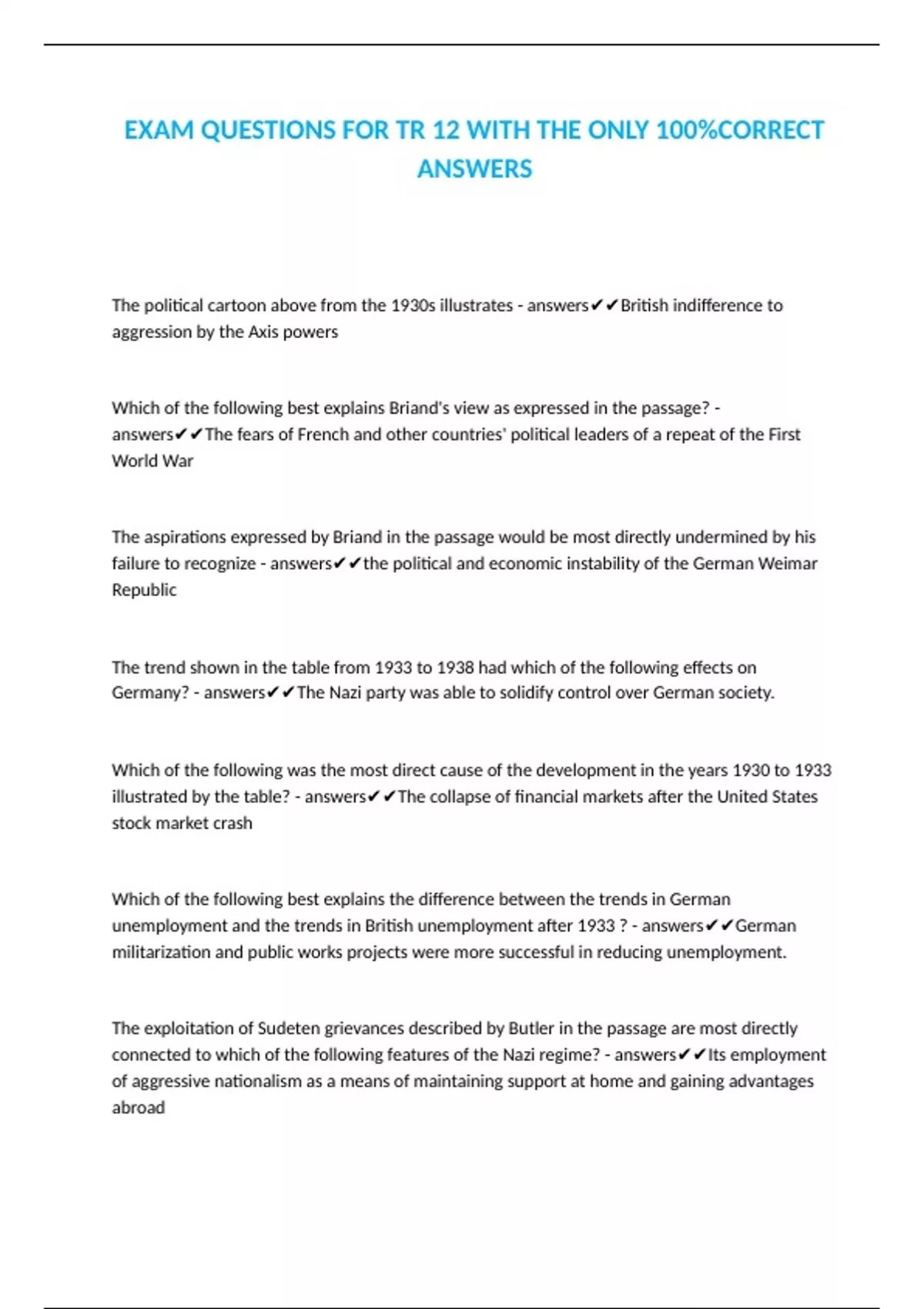 EXAM QUESTIONS FOR TR 12 WITH THE ONLY 100%CORRECT ANSWERS

The political cartoon above from the 1930s illustrates - answers✔✔British indifference to aggression by the Axis powers

Which of the following best explains Briand's view as expressed in the passage? - answers✔✔The fears of French and other countries' political leaders of a repeat of the First World War

The aspirations expressed by Briand in the passage would be most directly undermined by his failure to recognize - answers✔✔the political and economic instability of the German Weimar Republic

The trend shown in the table from 1933 to 1938 had which of the following effects on Germany? - answers✔✔The Nazi party was able to solidify control over German society.

Which of the following was the most direct cause of the development in the years 1930 to 1933 illustrated by the table? - answers✔✔The collapse of financial markets after the United States stock market crash

Which of the following best explains the difference between the trends in German unemployment and the trends in British unemployment after 1933 ? - answers✔✔German militarization and public works projects were more successful in reducing unemployment.

The exploitation of Sudeten grievances described by Butler in the passage are most directly connected to which of the following features of the Nazi regime? - answers✔✔Its employment of aggressive nationalism as a means of maintaining support at home and gaining advantages abroad